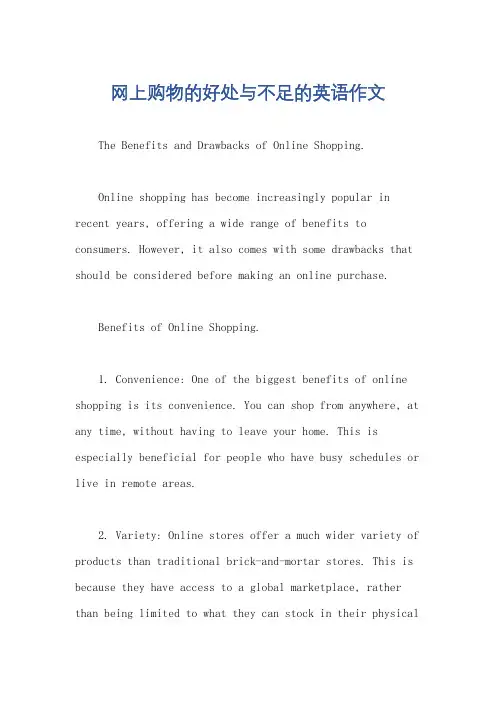 网上购物的好处与不足的英语作文

The Benefits and Drawbacks of Online Shopping.

Online shopping has become increasingly popular in recent years, offering a wide range of benefits to consumers. However, it also comes with some drawbacks that should be considered before making an online purchase.

Benefits of Online Shopping.

1. Convenience: One of the biggest benefits of online shopping is its convenience. You can shop from anywhere, at any time, without having to leave your home. This is especially beneficial for people who have busy schedules or live in remote areas.

2. Variety: Online stores offer a much wider variety of products than traditional brick-and-mortar stores. This is because they have access to a global marketplace, rather than being limited to what they can stock in their physical